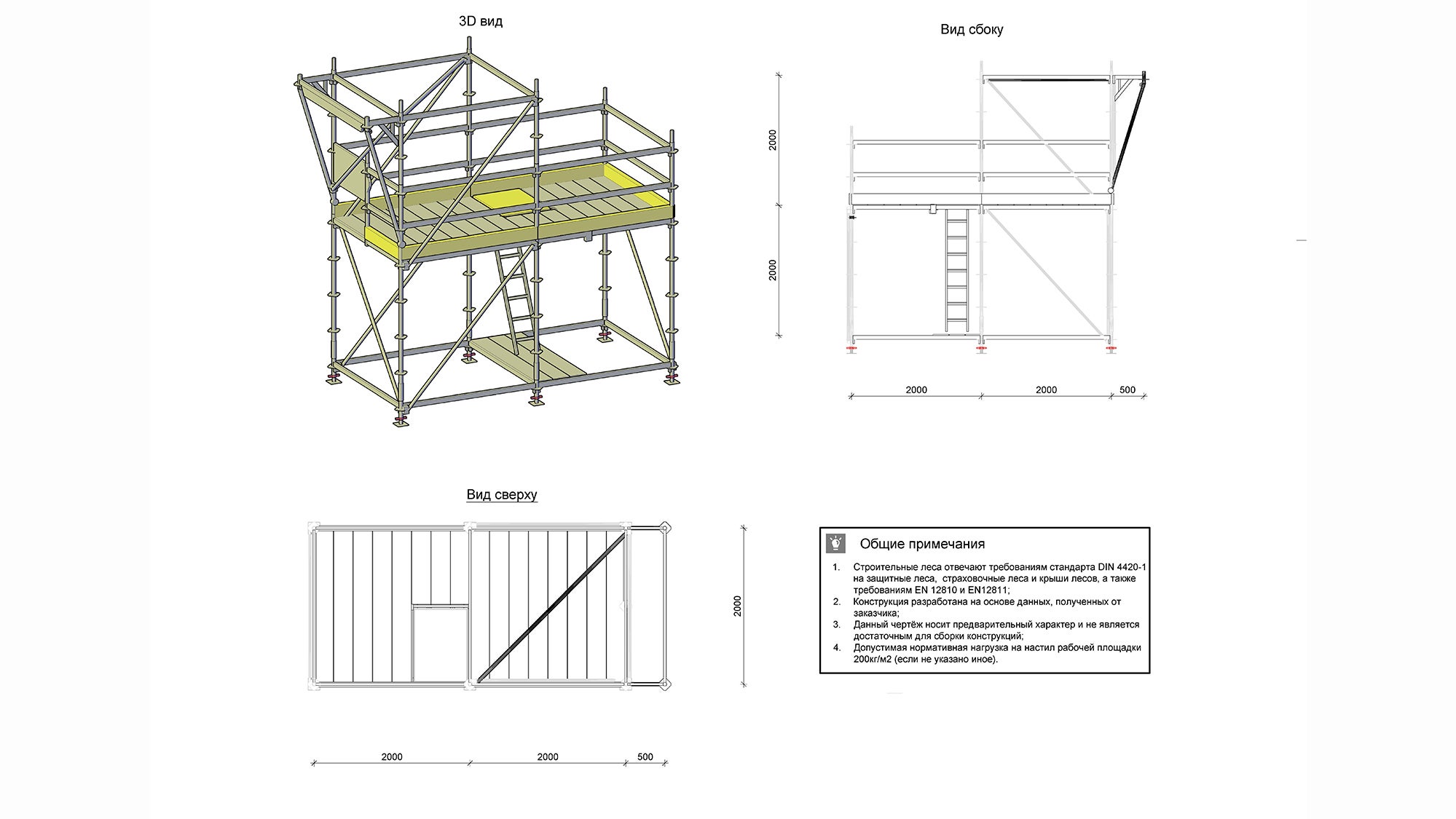 3D вид

Вид сбоку

2000

2000

2000 2000 500

Вид сверху

2000

2000 2000 500

Общие примечания

1. Строительные леса отвечают требованиям стандарта DIN 4420-1 на защитные леса, страховочные леса и крыши лесов, а также требованиям EN 12810 и EN12811;
2. Конструкция разработана на основе данных, полученных от заказчика;
3. Данный чертёж носит предварительный характер и не является достаточным для сборки конструкций;
4. Допустимая нормативная нагрузка на настил рабочей площадки 200кг/м2 (если не указано иное).